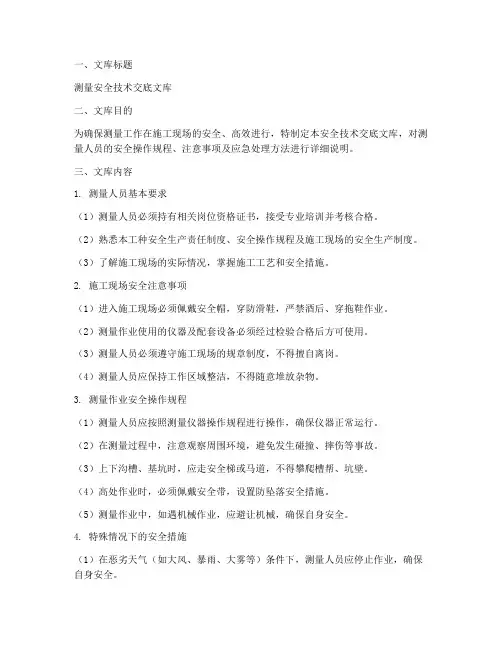 一、文库标题

测量安全技术交底文库

二、文库目的

为确保测量工作在施工现场的安全、高效进行，特制定本安全技术交底文库，对测量人员的安全操作规程、注意事项及应急处理方法进行详细说明。

三、文库内容

1. 测量人员基本要求

（1）测量人员必须持有相关岗位资格证书，接受专业培训并考核合格。

（2）熟悉本工种安全生产责任制度、安全操作规程及施工现场的安全生产制度。

（3）了解施工现场的实际情况，掌握施工工艺和安全措施。

2. 施工现场安全注意事项

（1）进入施工现场必须佩戴安全帽，穿防滑鞋，严禁酒后、穿拖鞋作业。

（2）测量作业使用的仪器及配套设备必须经过检验合格后方可使用。

（3）测量人员必须遵守施工现场的规章制度，不得擅自离岗。

（4）测量人员应保持工作区域整洁，不得随意堆放杂物。

3. 测量作业安全操作规程

（1）测量人员应按照测量仪器操作规程进行操作，确保仪器正常运行。

（2）在测量过程中，注意观察周围环境，避免发生碰撞、摔伤等事故。

（3）上下沟槽、基坑时，应走安全梯或马道，不得攀爬槽帮、坑壁。

（4）高处作业时，必须佩戴安全带，设置防坠落安全措施。

（5）测量作业中，如遇机械作业，应避让机械，确保自身安全。

4. 特殊情况下的安全措施

（1）在恶劣天气（如大风、暴雨、大雾等）条件下，测量人员应停止作业，确保自身安全。